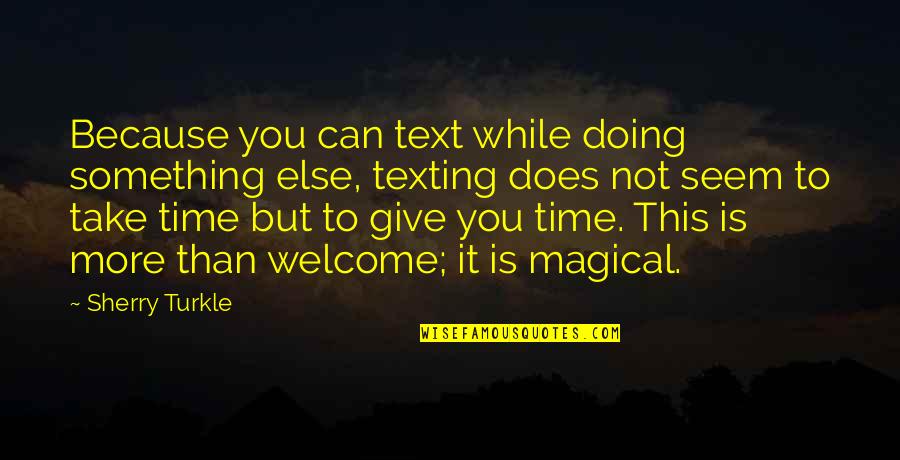 Because you can text while doing something else, texting does not seem to take time but to give you time. This is more than welcome; it is magical.

~ Sherry Turkle

WISEFAMOUSQUOTES.COM